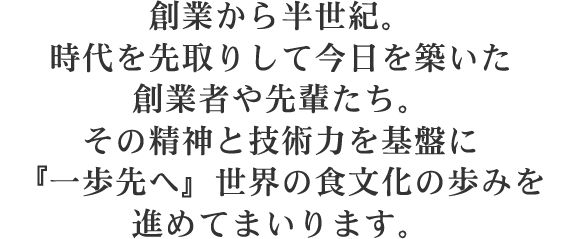 創業から半世紀。
時代を先取りして今日を築いた
創業者や先輩たち。
その精神と技術力を基盤に
『一歩先へ』世界の食文化の歩みを
進めてまいります。